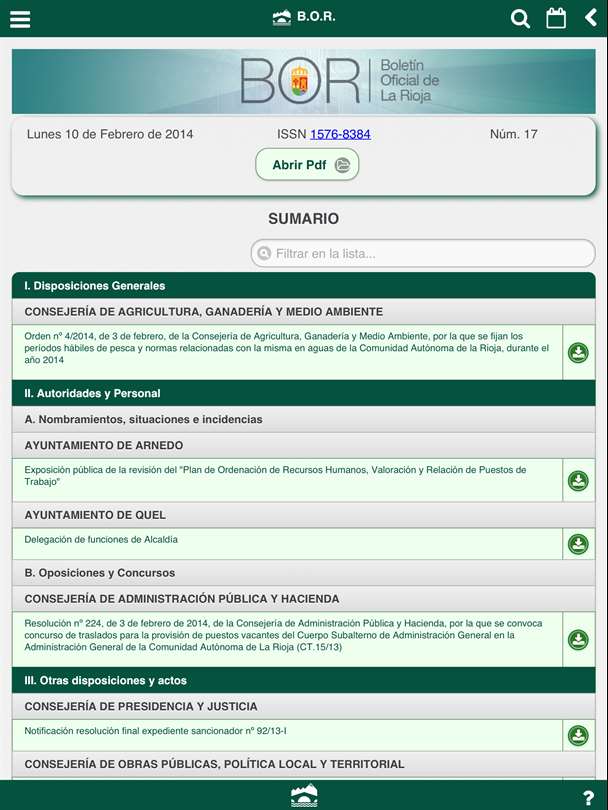 B.O.R.

BOR Boletín Oficial de La Rioja

Lunes 10 de Febrero de 2014 ISSN 1576-8384 Núm. 17

Abrir Pdf

SUMARIO

Filtrar en la lista...

I. Disposiciones Generales

CONSEJERÍA DE AGRICULTURA, GANADERÍA Y MEDIO AMBIENTE

Orden nº 4/2014, de 3 de febrero, de la Consejería de Agricultura, Ganadería y Medio Ambiente, por la que se fijan los períodos hábiles de pesca y normas relacionadas con la misma en aguas de la Comunidad Autónoma de la Rioja, durante el año 2014

II. Autoridades y Personal

A. Nombramientos, situaciones e incidencias

AYUNTAMIENTO DE ARNEDO

Exposición pública de la revisión del "Plan de Ordenación de Recursos Humanos, Valoración y Relación de Puestos de Trabajo"

AYUNTAMIENTO DE QUEL

Delegación de funciones de Alcaldía

B. Oposiciones y Concursos

CONSEJERÍA DE ADMINISTRACIÓN PÚBLICA Y HACIENDA

Resolución nº 224, de 3 de febrero de 2014, de la Consejería de Administración Pública y Hacienda, por la que se convoca concurso de traslados para la provisión de puestos vacantes del Cuerpo Subalterno de Administración General en la Administración General de la Comunidad Autónoma de La Rioja (CT.15/13)

III. Otras disposiciones y actos

CONSEJERÍA DE PRESIDENCIA Y JUSTICIA

Notificación resolución final expediente sancionador nº 92/13-I

CONSEJERÍA DE OBRAS PÚBLICAS, POLÍTICA LOCAL Y TERRITORIAL

?